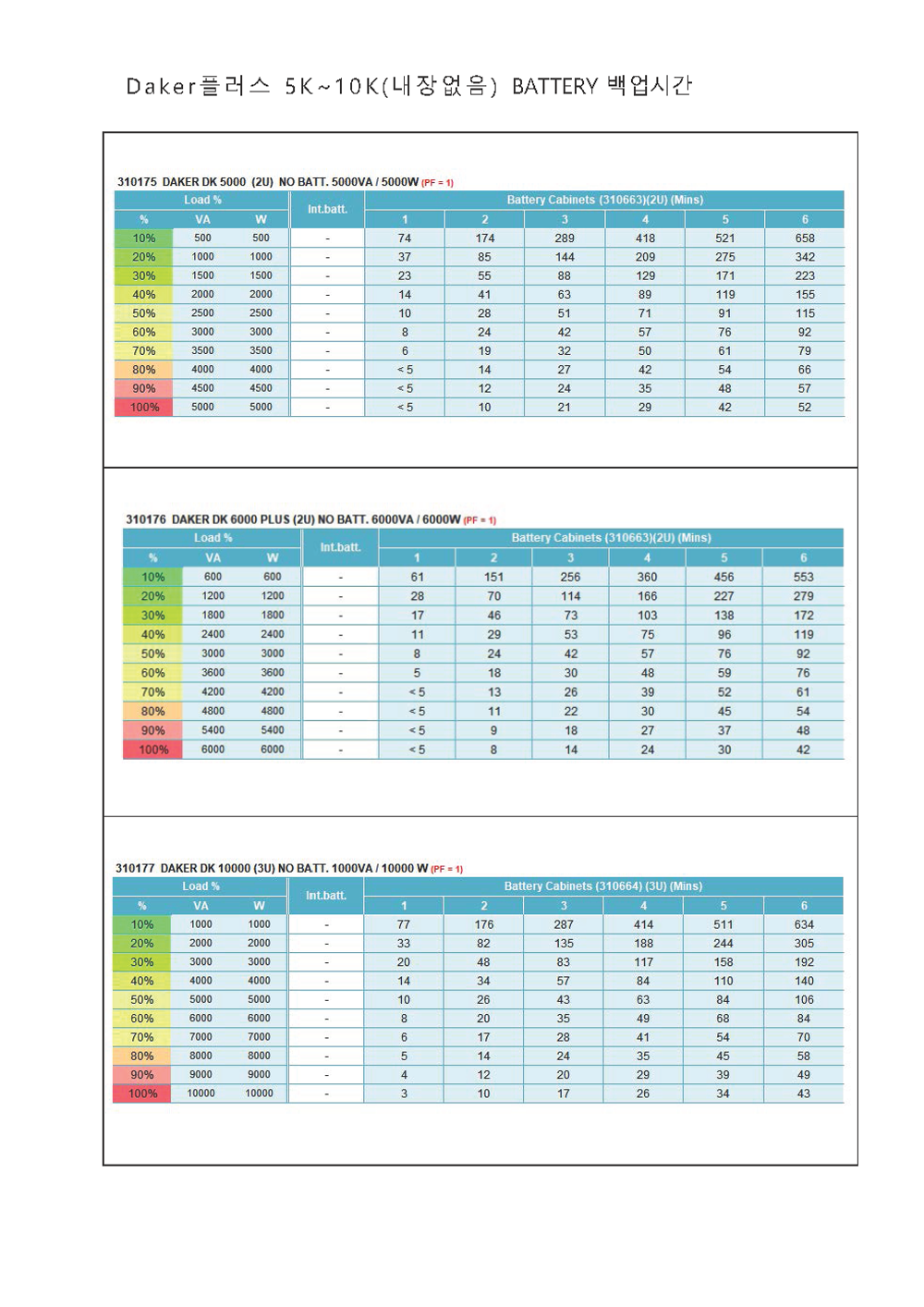 Daker플러스 5K~10K(내장없음) BATTERY 백업시간

310175 DAKER DK 5000 (2U) NO BATT. 5000VA / 5000W (PF = 1)

| Load % | | | Int.batt. | Battery Cabinets (310663)(2U) (Mins) | | | | | |
|---|---|---|---|---|---|---|---|---|---|
| % | VA | W | | 1 | 2 | 3 | 4 | 5 | 6 |
| 10% | 500 | 500 | - | 74 | 174 | 289 | 418 | 521 | 658 |
| 20% | 1000 | 1000 | - | 37 | 85 | 144 | 209 | 275 | 342 |
| 30% | 1500 | 1500 | - | 23 | 55 | 88 | 129 | 171 | 223 |
| 40% | 2000 | 2000 | - | 14 | 41 | 63 | 89 | 119 | 155 |
| 50% | 2500 | 2500 | - | 10 | 28 | 51 | 71 | 91 | 115 |
| 60% | 3000 | 3000 | - | 8 | 24 | 42 | 57 | 76 | 92 |
| 70% | 3500 | 3500 | - | 6 | 19 | 32 | 50 | 61 | 79 |
| 80% | 4000 | 4000 | - | < 5 | 14 | 27 | 42 | 54 | 66 |
| 90% | 4500 | 4500 | - | < 5 | 12 | 24 | 35 | 48 | 57 |
| 100% | 5000 | 5000 | - | < 5 | 10 | 21 | 29 | 42 | 52 |

310176 DAKER DK 6000 PLUS (2U) NO BATT. 6000VA / 6000W (PF = 1)

| Load % | | | Int.batt. | Battery Cabinets (310663)(2U) (Mins) | | | | | |
|---|---|---|---|---|---|---|---|---|---|
| % | VA | W | | 1 | 2 | 3 | 4 | 5 | 6 |
| 10% | 600 | 600 | - | 61 | 151 | 256 | 360 | 456 | 553 |
| 20% | 1200 | 1200 | - | 28 | 70 | 114 | 166 | 227 | 279 |
| 30% | 1800 | 1800 | - | 17 | 46 | 73 | 103 | 138 | 172 |
| 40% | 2400 | 2400 | - | 11 | 29 | 53 | 75 | 96 | 119 |
| 50% | 3000 | 3000 | - | 8 | 24 | 42 | 57 | 76 | 92 |
| 60% | 3600 | 3600 | - | 5 | 18 | 30 | 48 | 59 | 76 |
| 70% | 4200 | 4200 | - | < 5 | 13 | 26 | 39 | 52 | 61 |
| 80% | 4800 | 4800 | - | < 5 | 11 | 22 | 30 | 45 | 54 |
| 90% | 5400 | 5400 | - | < 5 | 9 | 18 | 27 | 37 | 48 |
| 100% | 6000 | 6000 | - | < 5 | 8 | 14 | 24 | 30 | 42 |

310177 DAKER DK 10000 (3U) NO BATT. 1000VA / 10000 W (PF = 1)

| Load % | | | Int.batt. | Battery Cabinets (310664) (3U) (Mins) | | | | | |
|---|---|---|---|---|---|---|---|---|---|
| % | VA | W | | 1 | 2 | 3 | 4 | 5 | 6 |
| 10% | 1000 | 1000 | - | 77 | 176 | 287 | 414 | 511 | 634 |
| 20% | 2000 | 2000 | - | 33 | 82 | 135 | 188 | 244 | 305 |
| 30% | 3000 | 3000 | - | 20 | 48 | 83 | 117 | 158 | 192 |
| 40% | 4000 | 4000 | - | 14 | 34 | 57 | 84 | 110 | 140 |
| 50% | 5000 | 5000 | - | 10 | 26 | 43 | 63 | 84 | 106 |
| 60% | 6000 | 6000 | - | 8 | 20 | 35 | 49 | 68 | 84 |
| 70% | 7000 | 7000 | - | 6 | 17 | 28 | 41 | 54 | 70 |
| 80% | 8000 | 8000 | - | 5 | 14 | 24 | 35 | 45 | 58 |
| 90% | 9000 | 9000 | - | 4 | 12 | 20 | 29 | 39 | 49 |
| 100% | 10000 | 10000 | - | 3 | 10 | 17 | 26 | 34 | 43 |